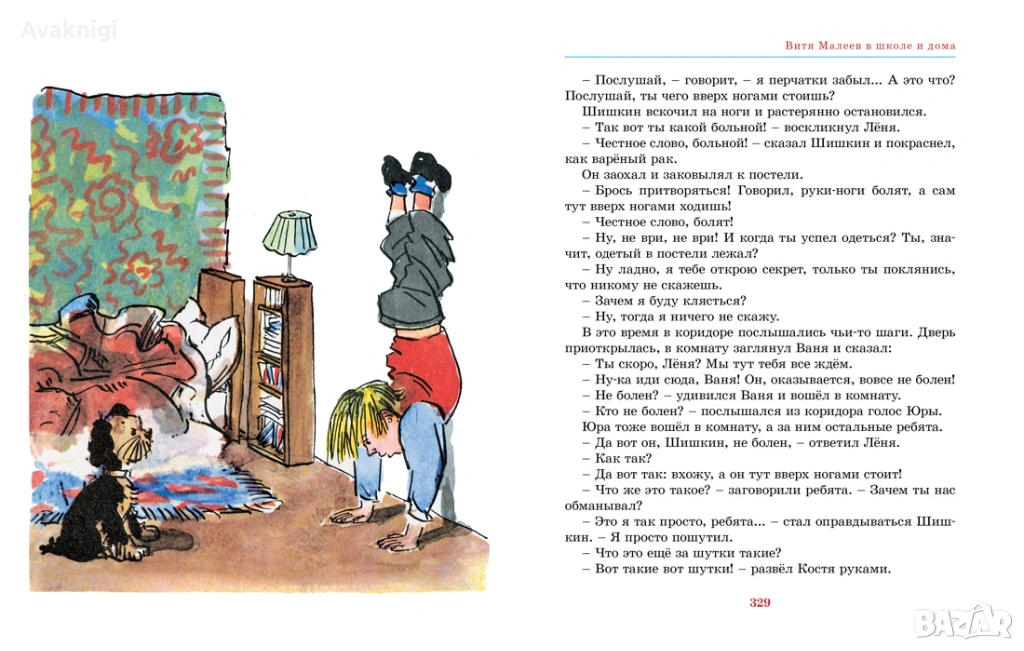 Avaknigi

Витя Малеев в школе и дома

– Послушай, – говорит, – я перчатки забыл... А это что? Послушай, ты чего вверх ногами стоишь?

Шишкин вскочил на ноги и растерянно остановился.

– Так вот ты какой больной! – воскликнул Лёня.

– Честное слово, больной! – сказал Шишкин и покраснел, как варёный рак.

Он заохал и заковылял к постели.

– Брось притворяться! Говорил, руки-ноги болят, а сам тут вверх ногами ходишь!

– Честное слово, болят!

– Ну, не ври, не ври! И когда ты успел одеться? Ты, значит, одетый в постели лежал?

– Ну ладно, я тебе открою секрет, только ты поклянись, что никому не скажешь.

– Зачем я буду клясться?

– Ну, тогда я ничего не скажу.

В это время в коридоре послышались чьи-то шаги. Дверь приоткрылась, в комнату заглянул Ваня и сказал:

– Ты скоро, Лёня? Мы тут тебя все ждём.

– Ну-ка иди сюда, Ваня! Он, оказывается, вовсе не болен!

– Не болен? – удивился Ваня и вошёл в комнату.

– Кто не болен? – послышался из коридора голос Юры.

Юра тоже вошёл в комнату, а за ним остальные ребята.

– Да вот он, Шишкин, не болен, – ответил Лёня.

– Как так?

– Да вот так: вхожу, а он тут вверх ногами стоит!

– Что же это такое? – заговорили ребята. – Зачем ты нас обманывал?

– Это я так просто, ребята... – стал оправдываться Шишкин. – Я просто пошутил.

– Что это ещё за шутки такие?

– Вот такие вот шутки! – развёл Костя руками.

329

BAZAR